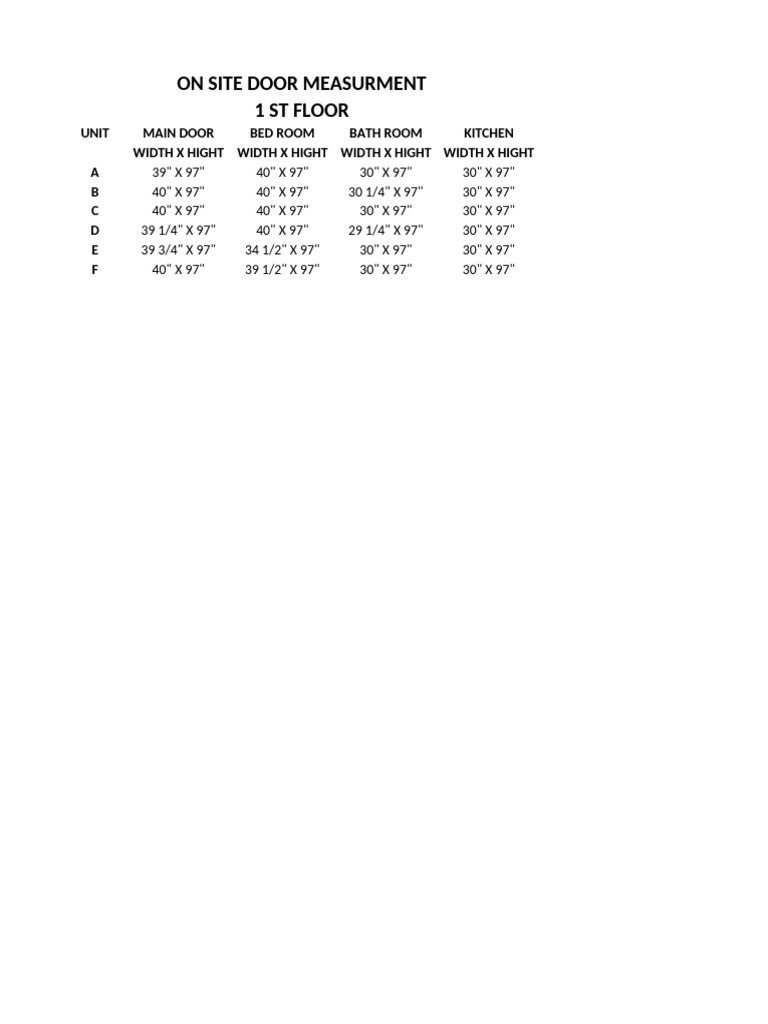 ON SITE DOOR MEASURMENT
1 ST FLOOR

| UNIT | MAIN DOOR | BED ROOM | BATH ROOM | KITCHEN |
|---|---|---|---|---|
| | WIDTH X HIGHT | WIDTH X HIGHT | WIDTH X HIGHT | WIDTH X HIGHT |
| A | 39" X 97" | 40" X 97" | 30" X 97" | 30" X 97" |
| B | 40" X 97" | 40" X 97" | 30 1/4" X 97" | 30" X 97" |
| C | 40" X 97" | 40" X 97" | 30" X 97" | 30" X 97" |
| D | 39 1/4" X 97" | 40" X 97" | 29 1/4" X 97" | 30" X 97" |
| E | 39 3/4" X 97" | 34 1/2" X 97" | 30" X 97" | 30" X 97" |
| F | 40" X 97" | 39 1/2" X 97" | 30" X 97" | 30" X 97" |